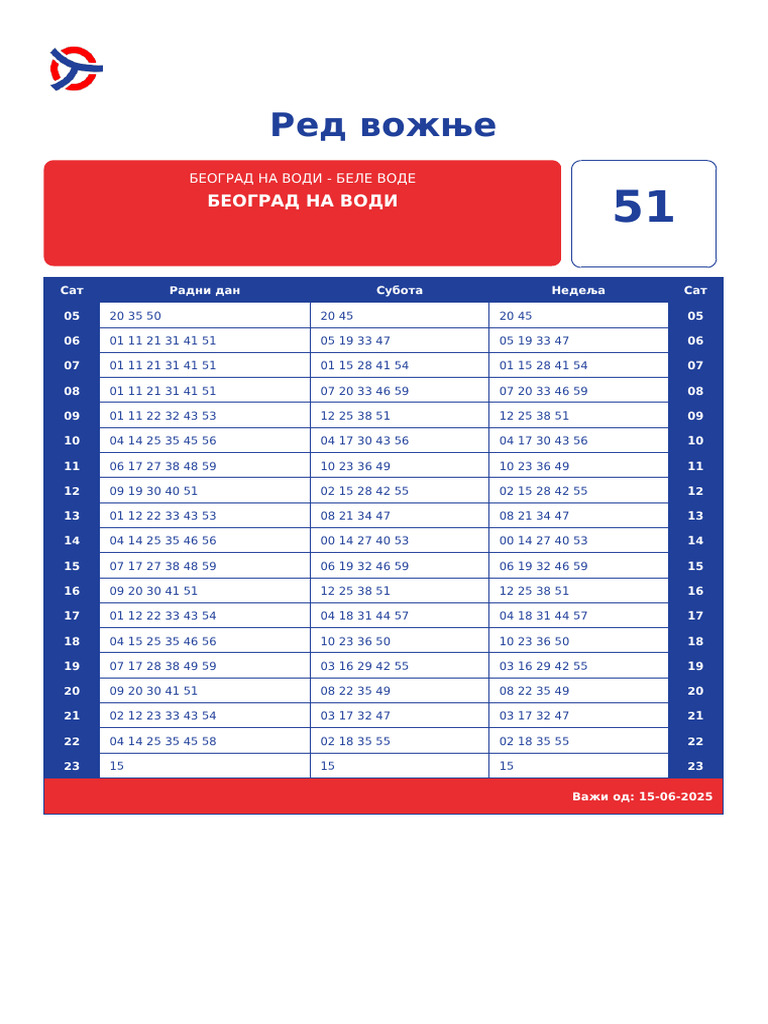 Ред вожње

БЕОГРАД НА ВОДИ - БЕЛЕ ВОДЕ
БЕОГРАД НА ВОДИ

51

| Сат | Радни дан | Субота | Недеља | Сат |
|---|---|---|---|---|
| 05 | 20 35 50 | 20 45 | 20 45 | 05 |
| 06 | 01 11 21 31 41 51 | 05 19 33 47 | 05 19 33 47 | 06 |
| 07 | 01 11 21 31 41 51 | 01 15 28 41 54 | 01 15 28 41 54 | 07 |
| 08 | 01 11 21 31 41 51 | 07 20 33 46 59 | 07 20 33 46 59 | 08 |
| 09 | 01 11 22 32 43 53 | 12 25 38 51 | 12 25 38 51 | 09 |
| 10 | 04 14 25 35 45 56 | 04 17 30 43 56 | 04 17 30 43 56 | 10 |
| 11 | 06 17 27 38 48 59 | 10 23 36 49 | 10 23 36 49 | 11 |
| 12 | 09 19 30 40 51 | 02 15 28 42 55 | 02 15 28 42 55 | 12 |
| 13 | 01 12 22 33 43 53 | 08 21 34 47 | 08 21 34 47 | 13 |
| 14 | 04 14 25 35 46 56 | 00 14 27 40 53 | 00 14 27 40 53 | 14 |
| 15 | 07 17 27 38 48 59 | 06 19 32 46 59 | 06 19 32 46 59 | 15 |
| 16 | 09 20 30 41 51 | 12 25 38 51 | 12 25 38 51 | 16 |
| 17 | 01 12 22 33 43 54 | 04 18 31 44 57 | 04 18 31 44 57 | 17 |
| 18 | 04 15 25 35 46 56 | 10 23 36 50 | 10 23 36 50 | 18 |
| 19 | 07 17 28 38 49 59 | 03 16 29 42 55 | 03 16 29 42 55 | 19 |
| 20 | 09 20 30 41 51 | 08 22 35 49 | 08 22 35 49 | 20 |
| 21 | 02 12 23 33 43 54 | 03 17 32 47 | 03 17 32 47 | 21 |
| 22 | 04 14 25 35 45 58 | 02 18 35 55 | 02 18 35 55 | 22 |
| 23 | 15 | 15 | 15 | 23 |

Важи од: 15-06-2025